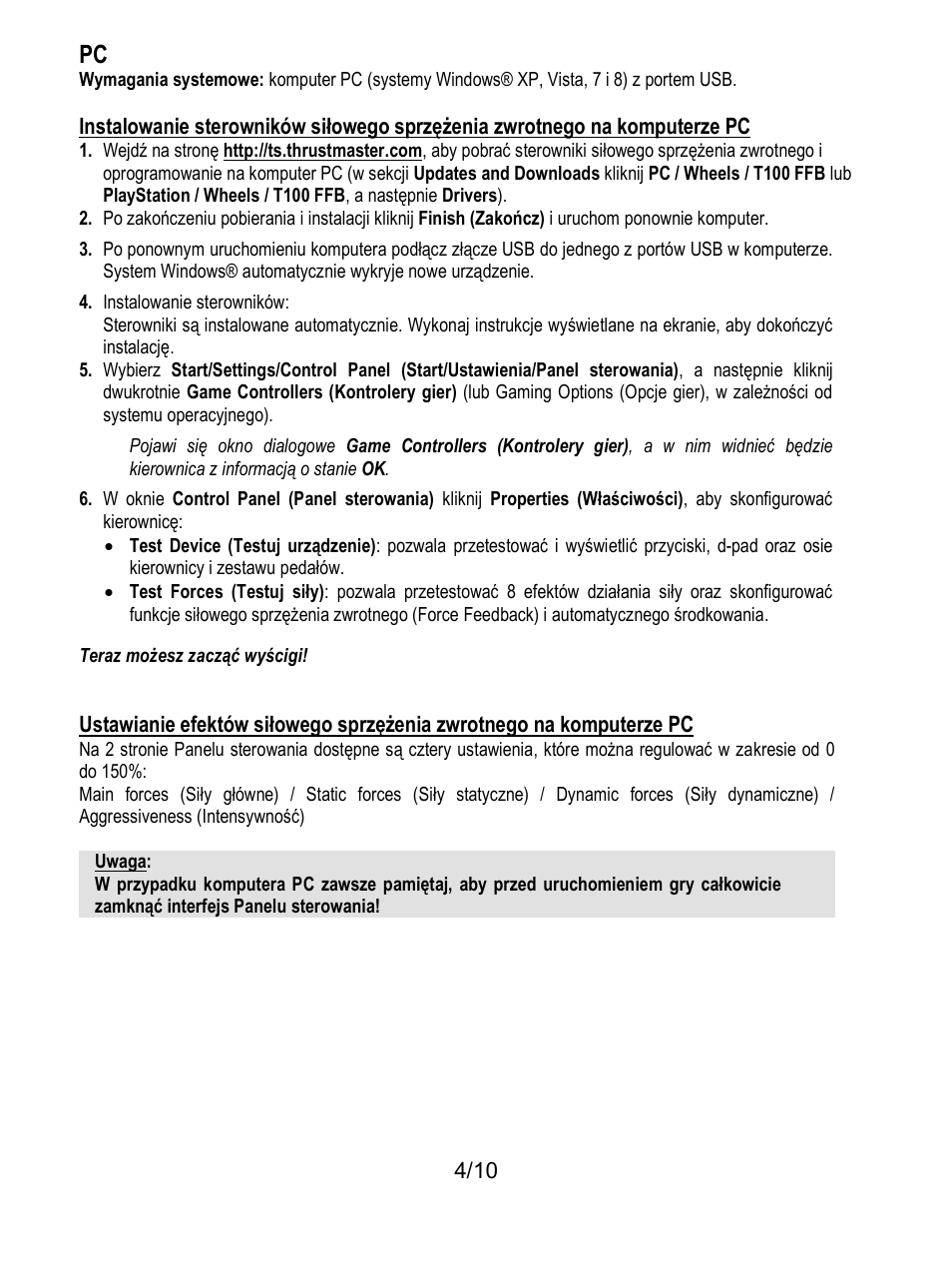 PC
Wymagania systemowe: komputer PC (systemy Windows® XP, Vista, 7 i 8) z portem USB.

Instalowanie sterowników siłowego sprzężenia zwrotnego na komputerze PC
1. Wejdź na stronę http://ts.thrustmaster.com, aby pobrać sterowniki siłowego sprzężenia zwrotnego i oprogramowanie na komputer PC (w sekcji Updates and Downloads kliknij PC / Wheels / T100 FFB lub PlayStation / Wheels / T100 FFB, a następnie Drivers).
2. Po zakończeniu pobierania i instalacji kliknij Finish (Zakończ) i uruchom ponownie komputer.
3. Po ponownym uruchomieniu komputera podłącz złącze USB do jednego z portów USB w komputerze. System Windows® automatycznie wykryje nowe urządzenie.
4. Instalowanie sterowników:
Sterowniki są instalowane automatycznie. Wykonaj instrukcje wyświetlane na ekranie, aby dokończyć instalację.
5. Wybierz Start/Settings/Control Panel (Start/Ustawienia/Panel sterowania), a następnie kliknij dwukrotnie Game Controllers (Kontrolery gier) (lub Gaming Options (Opcje gier), w zależności od systemu operacyjnego).
Pojawi się okno dialogowe Game Controllers (Kontrolery gier), a w nim widnieć będzie kierownica z informacją o stanie OK.
6. W oknie Control Panel (Panel sterowania) kliknij Properties (Właściwości), aby skonfigurować kierownicę:
• Test Device (Testuj urządzenie): pozwala przetestować i wyświetlić przyciski, d-pad oraz osie kierownicy i zestawu pedałów.
• Test Forces (Testuj siły): pozwala przetestować 8 efektów działania siły oraz skonfigurować funkcje siłowego sprzężenia zwrotnego (Force Feedback) i automatycznego środkowania.

Teraz możesz zacząć wyścigi!

Ustawianie efektów siłowego sprzężenia zwrotnego na komputerze PC
Na 2 stronie Panelu sterowania dostępne są cztery ustawienia, które można regulować w zakresie od 0 do 150%:
Main forces (Siły główne) / Static forces (Siły statyczne) / Dynamic forces (Siły dynamiczne) / Aggressiveness (Intensywność)

Uwaga:
W przypadku komputera PC zawsze pamiętaj, aby przed uruchomieniem gry całkowicie zamknąć interfejs Panelu sterowania!

4/10